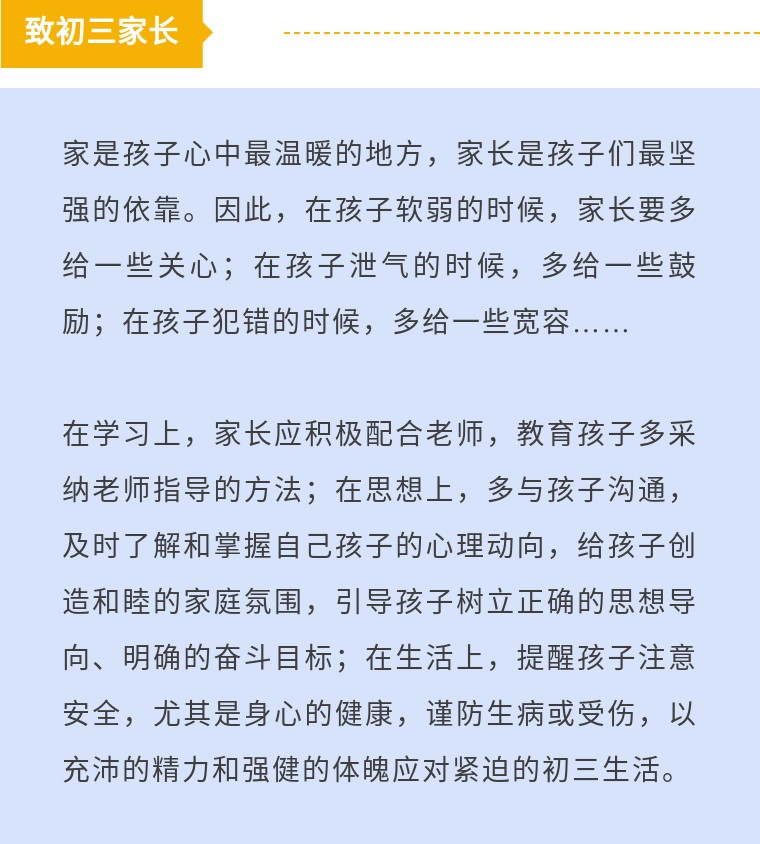 致初三家长

家是孩子心中最温暖的地方，家长是孩子们最坚强的依靠。因此，在孩子软弱的时候，家长要多给一些关心；在孩子泄气的时候，多给一些鼓励；在孩子犯错的时候，多给一些宽容……

在学习上，家长应积极配合老师，教育孩子多采纳老师指导的方法；在思想上，多与孩子沟通，及时了解和掌握自己孩子的心理动向，给孩子创造和睦的家庭氛围，引导孩子树立正确的思想导向、明确的奋斗目标；在生活上，提醒孩子注意安全，尤其是身心的健康，谨防生病或受伤，以充沛的精力和强健的体魄应对紧迫的初三生活。